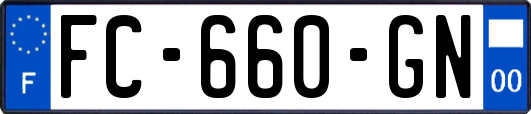 F
FC-660-GN
00